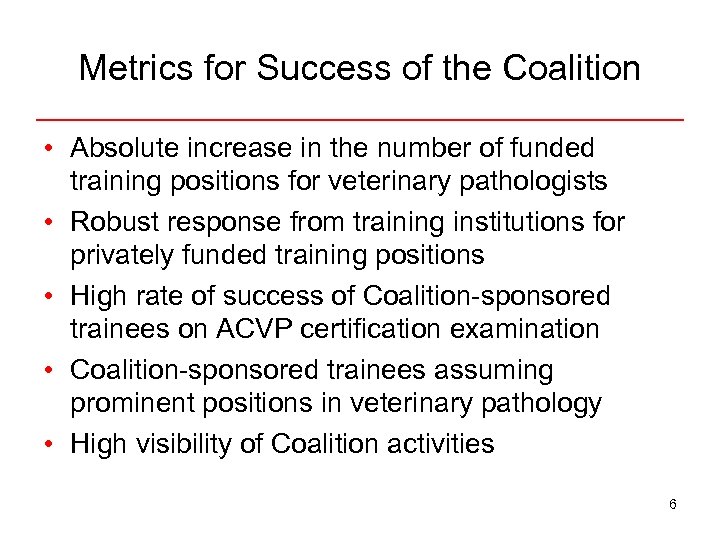 Metrics for Success of the Coalition

• Absolute increase in the number of funded training positions for veterinary pathologists
• Robust response from training institutions for privately funded training positions
• High rate of success of Coalition-sponsored trainees on ACVP certification examination
• Coalition-sponsored trainees assuming prominent positions in veterinary pathology
• High visibility of Coalition activities

6